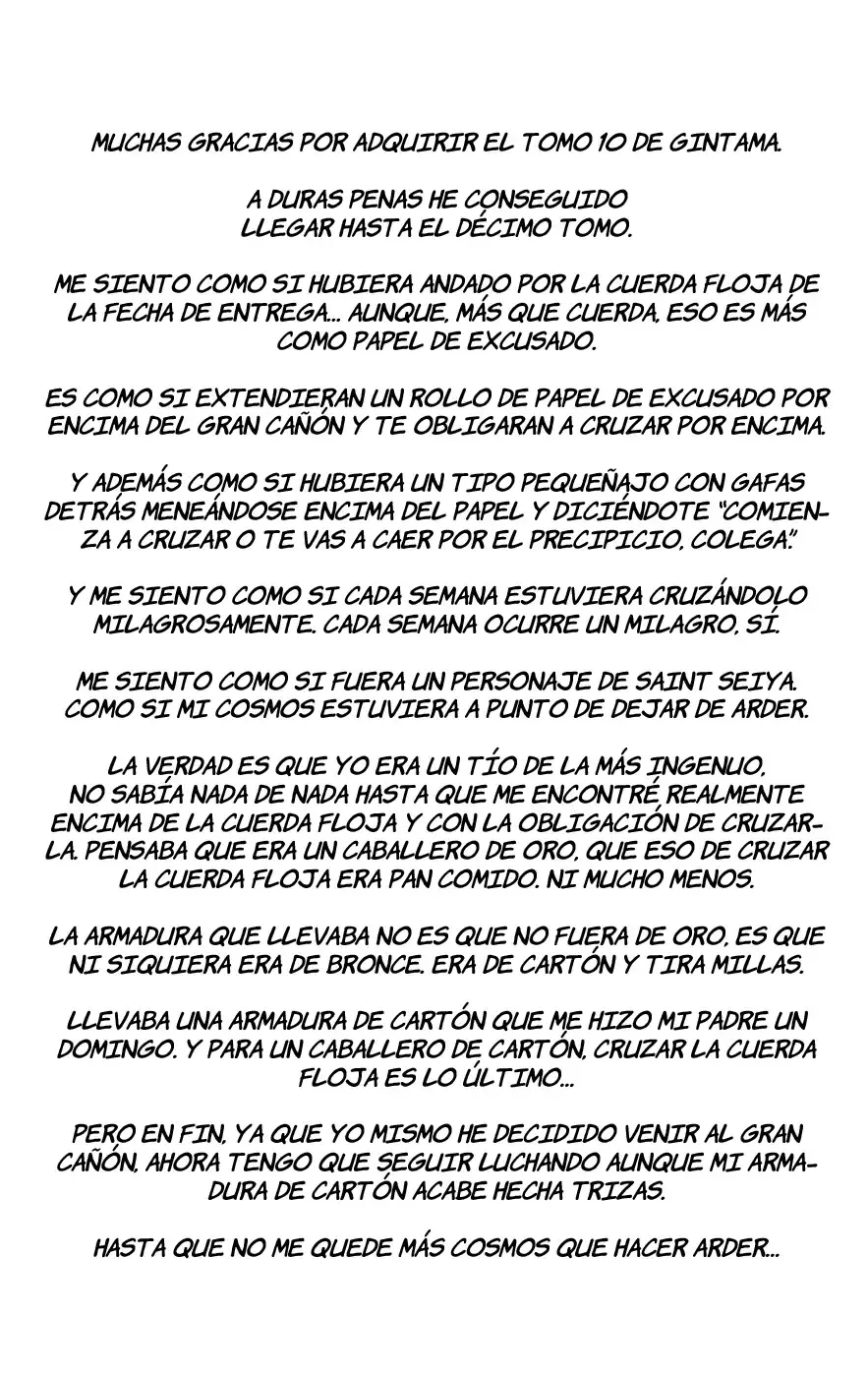 MUCHAS GRACIAS POR ADQUIRIR EL TOMO 10 DE GINTAMA.

A DURAS PENAS HE CONSEGUIDO LLEGAR HASTA EL DÉCIMO TOMO.

ME SIENTO COMO SI HUBIERA ANDADO POR LA CUERDA FLOJA DE LA FECHA DE ENTREGA... AUNQUE, MÁS QUE CUERDA, ESO ES MÁS COMO PAPEL DE EXCUSADO.

ES COMO SI EXTENDIERAN UN ROLLO DE PAPEL DE EXCUSADO POR ENCIMA DEL GRAN CAÑÓN Y TE OBLIGARAN A CRUZAR POR ENCIMA.

Y ADEMÁS COMO SI HUBIERA UN TIPO PEQUEÑAJO CON GAFAS DETRÁS MENEÁNDOSE ENCIMA DEL PAPEL Y DICIÉNDOTE "COMIENZA A CRUZAR O TE VAS A CAER POR EL PRECIPICIO, COLEGA."

Y ME SIENTO COMO SI CADA SEMANA ESTUVIERA CRUZÁNDOLO MILAGROSAMENTE. CADA SEMANA OCURRE UN MILAGRO, SÍ.

ME SIENTO COMO SI FUERA UN PERSONAJE DE SAINT SEIYA. COMO SI MI COSMOS ESTUVIERA A PUNTO DE DEJAR DE ARDER.

LA VERDAD ES QUE YO ERA UN TÍO DE LA MÁS INGENUO, NO SABÍA NADA DE NADA HASTA QUE ME ENCONTRÉ REALMENTE ENCIMA DE LA CUERDA FLOJA Y CON LA OBLIGACIÓN DE CRUZARLA. PENSABA QUE ERA UN CABALLERO DE ORO, QUE ESO DE CRUZAR LA CUERDA FLOJA ERA PAN COMIDO. NI MUCHO MENOS.

LA ARMADURA QUE LLEVABA NO ES QUE NO FUERA DE ORO, ES QUE NI SIQUIERA ERA DE BRONCE. ERA DE CARTÓN Y TIRA MILLAS.

LLEVABA UNA ARMADURA DE CARTÓN QUE ME HIZO MI PADRE UN DOMINGO. Y PARA UN CABALLERO DE CARTÓN, CRUZAR LA CUERDA FLOJA ES LO ÚLTIMO...

PERO EN FIN, YA QUE YO MISMO HE DECIDIDO VENIR AL GRAN CAÑÓN, AHORA TENGO QUE SEGUIR LUCHANDO AUNQUE MI ARMADURA DE CARTÓN ACABE HECHA TRIZAS.

HASTA QUE NO ME QUEDE MÁS COSMOS QUE HACER ARDER...